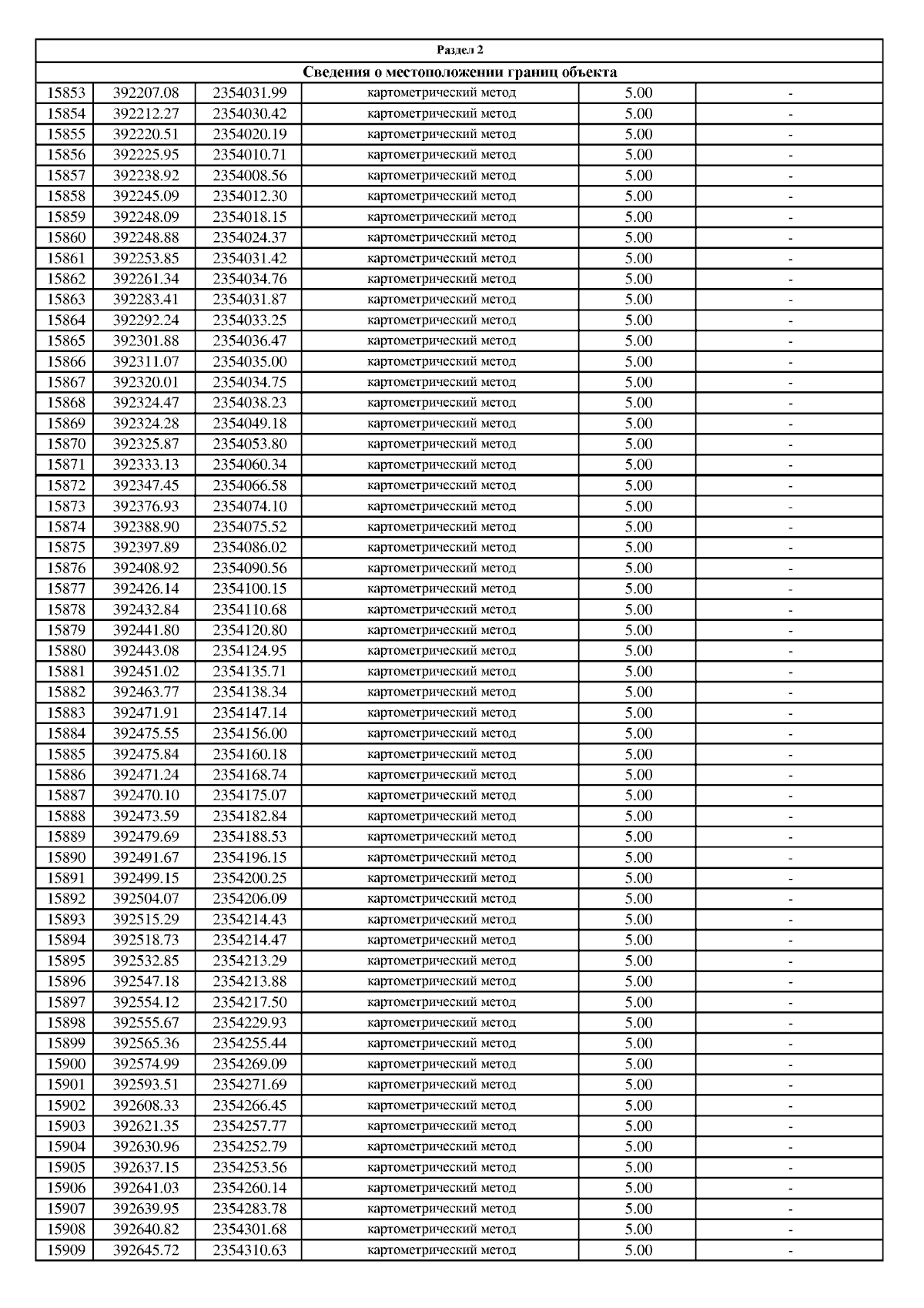 Раздел 2

Сведения о местоположении границ объекта

| | | | | | |
|---|---|---|---|---|---|
| 15853 | 392207.08 | 2354031.99 | картометрический метод | 5.00 | - |
| 15854 | 392212.27 | 2354030.42 | картометрический метод | 5.00 | - |
| 15855 | 392220.51 | 2354020.19 | картометрический метод | 5.00 | - |
| 15856 | 392225.95 | 2354010.71 | картометрический метод | 5.00 | - |
| 15857 | 392238.92 | 2354008.56 | картометрический метод | 5.00 | - |
| 15858 | 392245.09 | 2354012.30 | картометрический метод | 5.00 | - |
| 15859 | 392248.09 | 2354018.15 | картометрический метод | 5.00 | - |
| 15860 | 392248.88 | 2354024.37 | картометрический метод | 5.00 | - |
| 15861 | 392253.85 | 2354031.42 | картометрический метод | 5.00 | - |
| 15862 | 392261.34 | 2354034.76 | картометрический метод | 5.00 | - |
| 15863 | 392283.41 | 2354031.87 | картометрический метод | 5.00 | - |
| 15864 | 392292.24 | 2354033.25 | картометрический метод | 5.00 | - |
| 15865 | 392301.88 | 2354036.47 | картометрический метод | 5.00 | - |
| 15866 | 392311.07 | 2354035.00 | картометрический метод | 5.00 | - |
| 15867 | 392320.01 | 2354034.75 | картометрический метод | 5.00 | - |
| 15868 | 392324.47 | 2354038.23 | картометрический метод | 5.00 | - |
| 15869 | 392324.28 | 2354049.18 | картометрический метод | 5.00 | - |
| 15870 | 392325.87 | 2354053.80 | картометрический метод | 5.00 | - |
| 15871 | 392333.13 | 2354060.34 | картометрический метод | 5.00 | - |
| 15872 | 392347.45 | 2354066.58 | картометрический метод | 5.00 | - |
| 15873 | 392376.93 | 2354074.10 | картометрический метод | 5.00 | - |
| 15874 | 392388.90 | 2354075.52 | картометрический метод | 5.00 | - |
| 15875 | 392397.89 | 2354086.02 | картометрический метод | 5.00 | - |
| 15876 | 392408.92 | 2354090.56 | картометрический метод | 5.00 | - |
| 15877 | 392426.14 | 2354100.15 | картометрический метод | 5.00 | - |
| 15878 | 392432.84 | 2354110.68 | картометрический метод | 5.00 | - |
| 15879 | 392441.80 | 2354120.80 | картометрический метод | 5.00 | - |
| 15880 | 392443.08 | 2354124.95 | картометрический метод | 5.00 | - |
| 15881 | 392451.02 | 2354135.71 | картометрический метод | 5.00 | - |
| 15882 | 392463.77 | 2354138.34 | картометрический метод | 5.00 | - |
| 15883 | 392471.91 | 2354147.14 | картометрический метод | 5.00 | - |
| 15884 | 392475.55 | 2354156.00 | картометрический метод | 5.00 | - |
| 15885 | 392475.84 | 2354160.18 | картометрический метод | 5.00 | - |
| 15886 | 392471.24 | 2354168.74 | картометрический метод | 5.00 | - |
| 15887 | 392470.10 | 2354175.07 | картометрический метод | 5.00 | - |
| 15888 | 392473.59 | 2354182.84 | картометрический метод | 5.00 | - |
| 15889 | 392479.69 | 2354188.53 | картометрический метод | 5.00 | - |
| 15890 | 392491.67 | 2354196.15 | картометрический метод | 5.00 | - |
| 15891 | 392499.15 | 2354200.25 | картометрический метод | 5.00 | - |
| 15892 | 392504.07 | 2354206.09 | картометрический метод | 5.00 | - |
| 15893 | 392515.29 | 2354214.43 | картометрический метод | 5.00 | - |
| 15894 | 392518.73 | 2354214.47 | картометрический метод | 5.00 | - |
| 15895 | 392532.85 | 2354213.29 | картометрический метод | 5.00 | - |
| 15896 | 392547.18 | 2354213.88 | картометрический метод | 5.00 | - |
| 15897 | 392554.12 | 2354217.50 | картометрический метод | 5.00 | - |
| 15898 | 392555.67 | 2354229.93 | картометрический метод | 5.00 | - |
| 15899 | 392565.36 | 2354255.44 | картометрический метод | 5.00 | - |
| 15900 | 392574.99 | 2354269.09 | картометрический метод | 5.00 | - |
| 15901 | 392593.51 | 2354271.69 | картометрический метод | 5.00 | - |
| 15902 | 392608.33 | 2354266.45 | картометрический метод | 5.00 | - |
| 15903 | 392621.35 | 2354257.77 | картометрический метод | 5.00 | - |
| 15904 | 392630.96 | 2354252.79 | картометрический метод | 5.00 | - |
| 15905 | 392637.15 | 2354253.56 | картометрический метод | 5.00 | - |
| 15906 | 392641.03 | 2354260.14 | картометрический метод | 5.00 | - |
| 15907 | 392639.95 | 2354283.78 | картометрический метод | 5.00 | - |
| 15908 | 392640.82 | 2354301.68 | картометрический метод | 5.00 | - |
| 15909 | 392645.72 | 2354310.63 | картометрический метод | 5.00 | - |